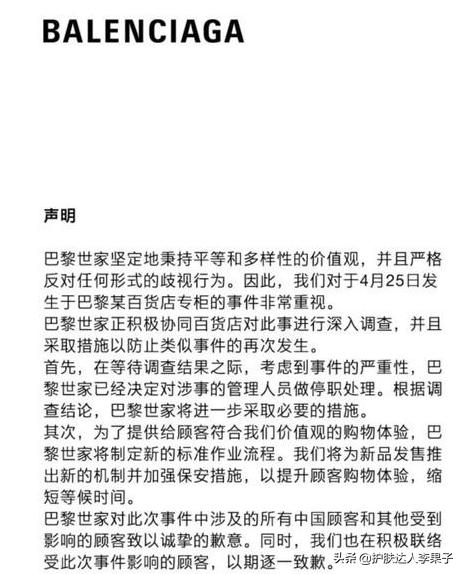 BALENCIAGA

声明

巴黎世家坚定地秉持平等和多样性的价值观，并且严格反对任何形式的歧视行为。因此，我们对于4月25日发生于巴黎某百货店专柜的事件非常重视。
巴黎世家正积极协同百货店对此事进行深入调查，并且采取措施以防止类似事件的再次发生。
首先，在等待调查结果之际，考虑到事件的严重性，巴黎世家已经决定对涉事的管理人员做停职处理。根据调查结论，巴黎世家将进一步采取必要的措施。
其次，为了提供给顾客符合我们价值观的购物体验，巴黎世家将制定新的标准作业流程。我们将为新品发售推出新的机制并加强保安措施，以提升顾客购物体验，缩短等候时间。
巴黎世家对此次事件中涉及的所有中国顾客和其他受到影响的顾客致以诚挚的歉意。同时，我们也在积极联络受此次事件影响的顾客，以期逐一致歉。

头条 @护肤达人李果子